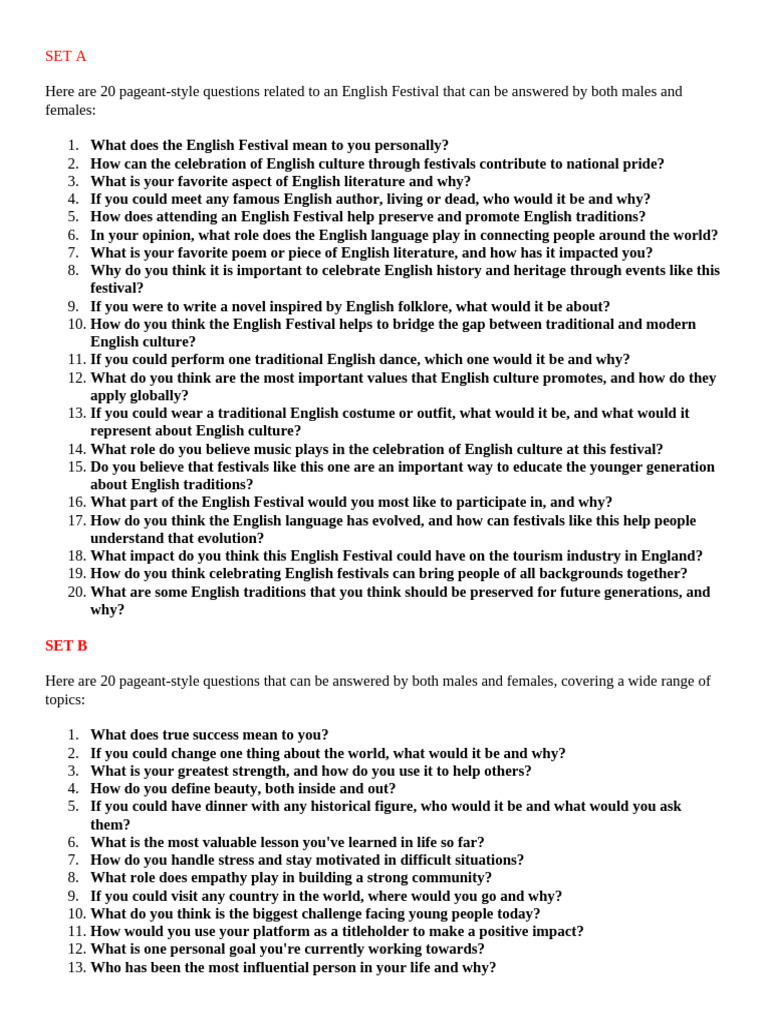 SET A

Here are 20 pageant-style questions related to an English Festival that can be answered by both males and females:

1. What does the English Festival mean to you personally?
2. How can the celebration of English culture through festivals contribute to national pride?
3. What is your favorite aspect of English literature and why?
4. If you could meet any famous English author, living or dead, who would it be and why?
5. How does attending an English Festival help preserve and promote English traditions?
6. In your opinion, what role does the English language play in connecting people around the world?
7. What is your favorite poem or piece of English literature, and how has it impacted you?
8. Why do you think it is important to celebrate English history and heritage through events like this festival?
9. If you were to write a novel inspired by English folklore, what would it be about?
10. How do you think the English Festival helps to bridge the gap between traditional and modern English culture?
11. If you could perform one traditional English dance, which one would it be and why?
12. What do you think are the most important values that English culture promotes, and how do they apply globally?
13. If you could wear a traditional English costume or outfit, what would it be, and what would it represent about English culture?
14. What role do you believe music plays in the celebration of English culture at this festival?
15. Do you believe that festivals like this one are an important way to educate the younger generation about English traditions?
16. What part of the English Festival would you most like to participate in, and why?
17. How do you think the English language has evolved, and how can festivals like this help people understand that evolution?
18. What impact do you think this English Festival could have on the tourism industry in England?
19. How do you think celebrating English festivals can bring people of all backgrounds together?
20. What are some English traditions that you think should be preserved for future generations, and why?

SET B

Here are 20 pageant-style questions that can be answered by both males and females, covering a wide range of topics:

1. What does true success mean to you?
2. If you could change one thing about the world, what would it be and why?
3. What is your greatest strength, and how do you use it to help others?
4. How do you define beauty, both inside and out?
5. If you could have dinner with any historical figure, who would it be and what would you ask them?
6. What is the most valuable lesson you've learned in life so far?
7. How do you handle stress and stay motivated in difficult situations?
8. What role does empathy play in building a strong community?
9. If you could visit any country in the world, where would you go and why?
10. What do you think is the biggest challenge facing young people today?
11. How would you use your platform as a titleholder to make a positive impact?
12. What is one personal goal you're currently working towards?
13. Who has been the most influential person in your life and why?